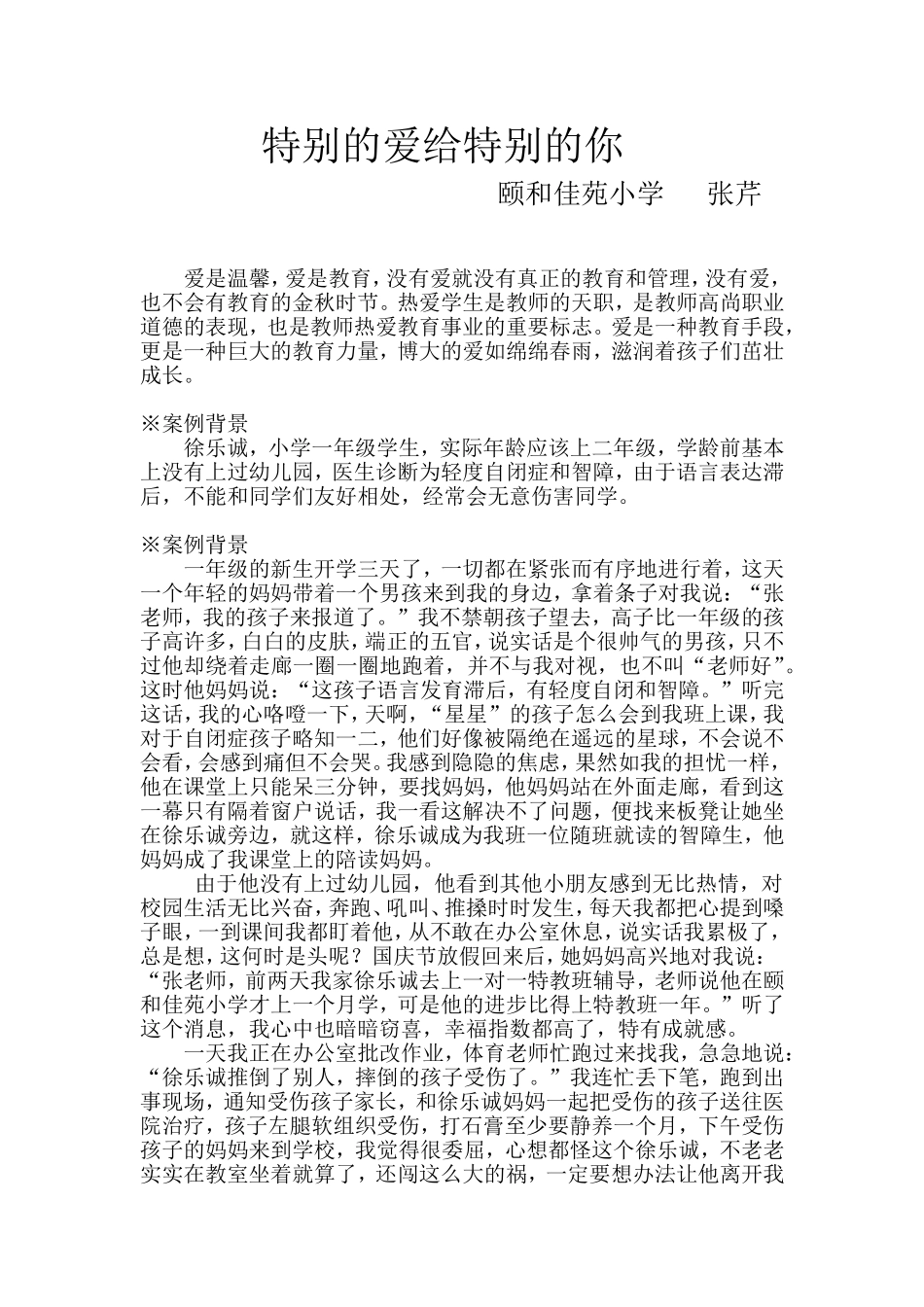 特别的爱给特别的你

颐和佳苑小学 张芹

爱是温馨，爱是教育，没有爱就没有真正的教育和管理，没有爱，也不会有教育的金秋时节。热爱学生是教师的天职，是教师高尚职业道德的表现，也是教师热爱教育事业的重要标志。爱是一种教育手段，更是一种巨大的教育力量，博大的爱如绵绵春雨，滋润着孩子们茁壮成长。

※案例背景

徐乐诚，小学一年级学生，实际年龄应该上二年级，学龄前基本上没有上过幼儿园，医生诊断为轻度自闭症和智障，由于语言表达滞后，不能和同学们友好相处，经常会无意伤害同学。

※案例背景

一年级的新生开学三天了，一切都在紧张而有序地进行着，这天一个年轻的妈妈带着一个男孩来到我的身边，拿着条子对我说：“张老师，我的孩子来报道了。”我不禁朝孩子望去，高子比一年级的孩子高许多，白白的皮肤，端正的五官，说实话是个很帅气的男孩，只不过他却绕着走廊一圈一圈地跑着，并不与我对视，也不叫“老师好”。这时他妈妈说：“这孩子语言发育滞后，有轻度自闭和智障。”听完这话，我的心咯噔一下，天啊，“星星”的孩子怎么会到我班上课，我对于自闭症孩子略知一二，他们好像被隔绝在遥远的星球，不会说不会看，会感到痛但不会哭。我感到隐隐的焦虑，果然如我的担忧一样，他在课堂上只能呆三分钟，要找妈妈，他妈妈站在外面走廊，看到这一幕只有隔着窗户说话，我一看这解决不了问题，便找来板凳让她坐在徐乐诚旁边，就这样，徐乐诚成为我班一位随班就读的智障生，他妈妈成了我课堂上的陪读妈妈。

由于他没有上过幼儿园，他看到其他小朋友感到无比热情，对校园生活无比兴奋，奔跑、吼叫、推搡时时发生，每天我都把心提到嗓子眼，一到课间我都盯着他，从不敢在办公室休息，说实话我累极了，总是想，这何时是头呢？国庆节放假回来后，她妈妈高兴地对我说：“张老师，前两天我家徐乐诚去上一对一特教班辅导，老师说他在颐和佳苑小学才上一个月学，可是他的进步比得上特教班一年。”听了这个消息，我心中也暗暗窃喜，幸福指数都高了，特有成就感。

一天我正在办公室批改作业，体育老师忙跑过来找我，急急地说：“徐乐诚推倒了别人，摔倒的孩子受伤了。”我连忙丢下笔，跑到出事现场，通知受伤孩子家长，和徐乐诚妈妈一起把受伤的孩子送往医院治疗，孩子左腿软组织受伤，打石膏至少要静养一个月，下午受伤孩子的妈妈来到学校，我觉得很委屈，心想都怪这个徐乐诚，不老老实实在教室坐着就算了，还闯这么大的祸，一定要想办法让他离开我